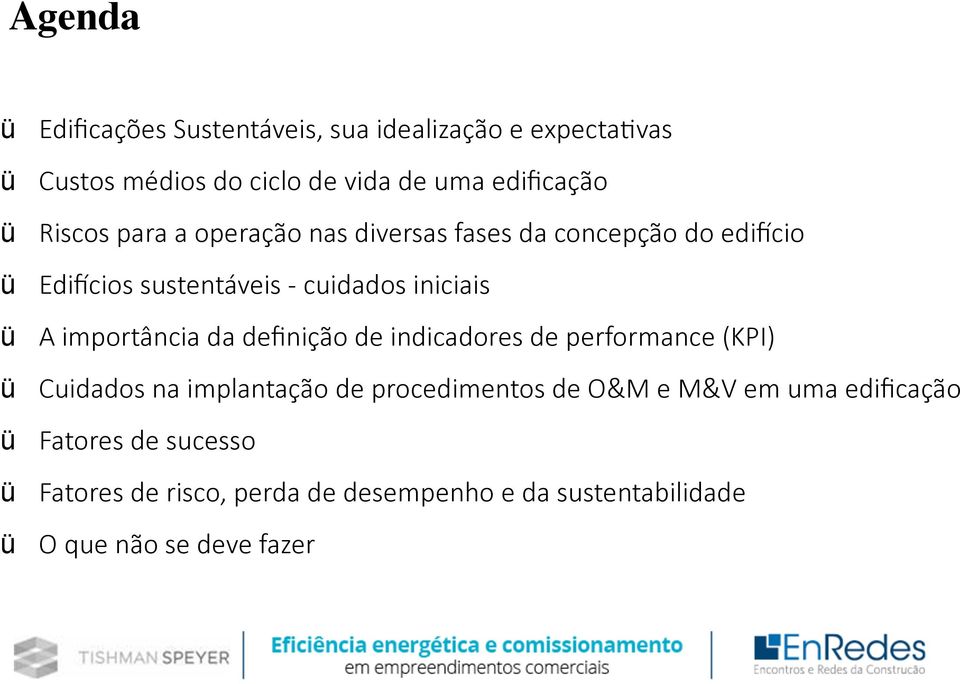 Agenda

ü Edificações Sustentáveis, sua idealização e expectativas
ü Custos médios do ciclo de vida de uma edificação
ü Riscos para a operação nas diversas fases da concepção do edifício
ü Edifícios sustentáveis - cuidados iniciais
ü A importância da definição de indicadores de performance (KPI)
ü Cuidados na implantação de procedimentos de O&M e M&V em uma edificação
ü Fatores de sucesso
ü Fatores de risco, perda de desempenho e da sustentabilidade
ü O que não se deve fazer

TISHMAN SPEYER
Eficiência energética e comissionamento
em empreendimentos comerciais
EnRedes
Encontros e Redes da Construção